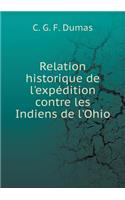 C. G. F. Dumas

Relation historique de l'expédition contre les Indiens de l'Ohio